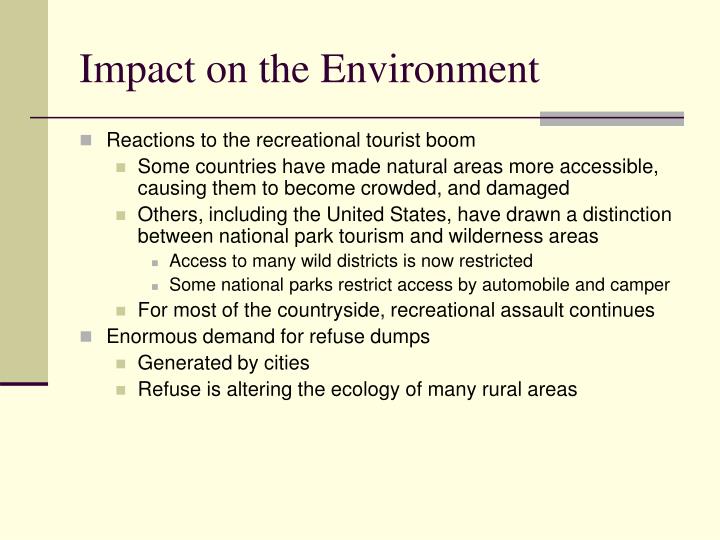 Impact on the Environment

Reactions to the recreational tourist boom

Some countries have made natural areas more accessible, causing them to become crowded, and damaged

Others, including the United States, have drawn a distinction between national park tourism and wilderness areas

Access to many wild districts is now restricted

Some national parks restrict access by automobile and camper

For most of the countryside, recreational assault continues

Enormous demand for refuse dumps

Generated by cities

Refuse is altering the ecology of many rural areas